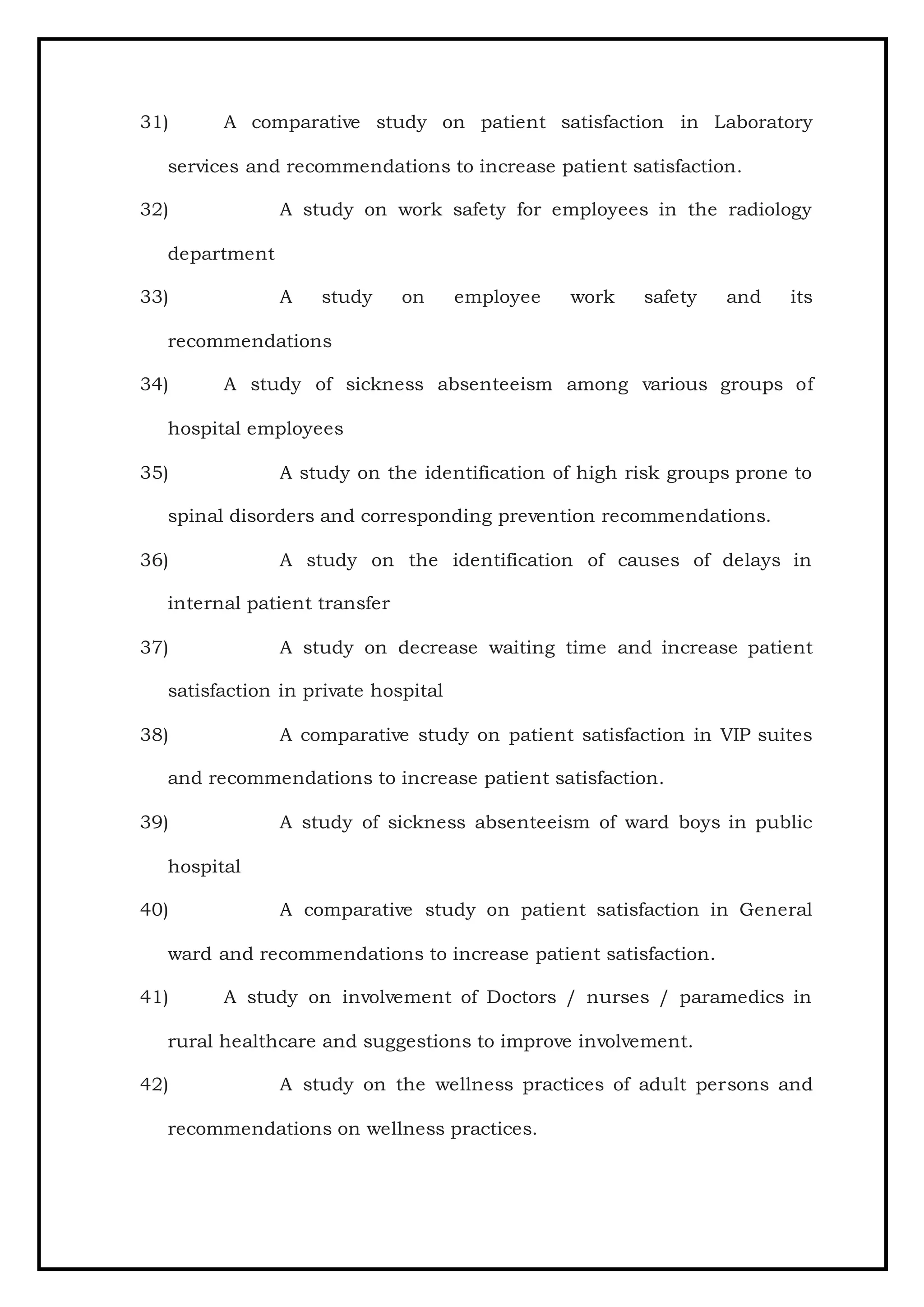 31) A comparative study on patient satisfaction in Laboratory services and recommendations to increase patient satisfaction.

32) A study on work safety for employees in the radiology department

33) A study on employee work safety and its recommendations

34) A study of sickness absenteeism among various groups of hospital employees

35) A study on the identification of high risk groups prone to spinal disorders and corresponding prevention recommendations.

36) A study on the identification of causes of delays in internal patient transfer

37) A study on decrease waiting time and increase patient satisfaction in private hospital

38) A comparative study on patient satisfaction in VIP suites and recommendations to increase patient satisfaction.

39) A study of sickness absenteeism of ward boys in public hospital

40) A comparative study on patient satisfaction in General ward and recommendations to increase patient satisfaction.

41) A study on involvement of Doctors / nurses / paramedics in rural healthcare and suggestions to improve involvement.

42) A study on the wellness practices of adult persons and recommendations on wellness practices.